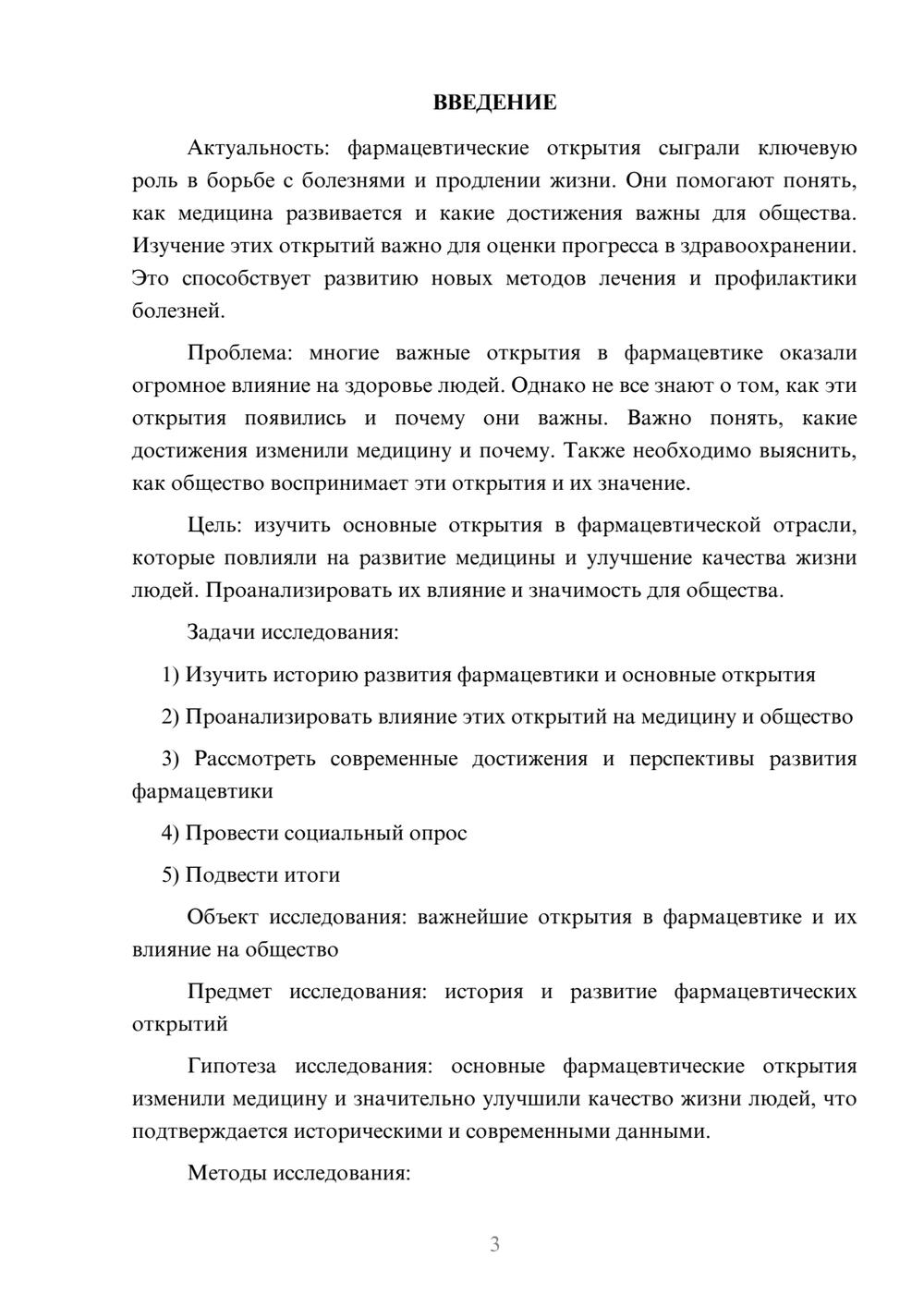 ВВЕДЕНИЕ

Актуальность: фармацевтические открытия сыграли ключевую роль в борьбе с болезнями и продлении жизни. Они помогают понять, как медицина развивается и какие достижения важны для общества. Изучение этих открытий важно для оценки прогресса в здравоохранении. Это способствует развитию новых методов лечения и профилактики болезней.

Проблема: многие важные открытия в фармацевтике оказали огромное влияние на здоровье людей. Однако не все знают о том, как эти открытия появились и почему они важны. Важно понять, какие достижения изменили медицину и почему. Также необходимо выяснить, как общество воспринимает эти открытия и их значение.

Цель: изучить основные открытия в фармацевтической отрасли, которые повлияли на развитие медицины и улучшение качества жизни людей. Проанализировать их влияние и значимость для общества.

Задачи исследования:

1) Изучить историю развития фармацевтики и основные открытия

2) Проанализировать влияние этих открытий на медицину и общество

3) Рассмотреть современные достижения и перспективы развития фармацевтики

4) Провести социальный опрос

5) Подвести итоги

Объект исследования: важнейшие открытия в фармацевтике и их влияние на общество

Предмет исследования: история и развитие фармацевтических открытий

Гипотеза исследования: основные фармацевтические открытия изменили медицину и значительно улучшили качество жизни людей, что подтверждается историческими и современными данными.

Методы исследования:

3